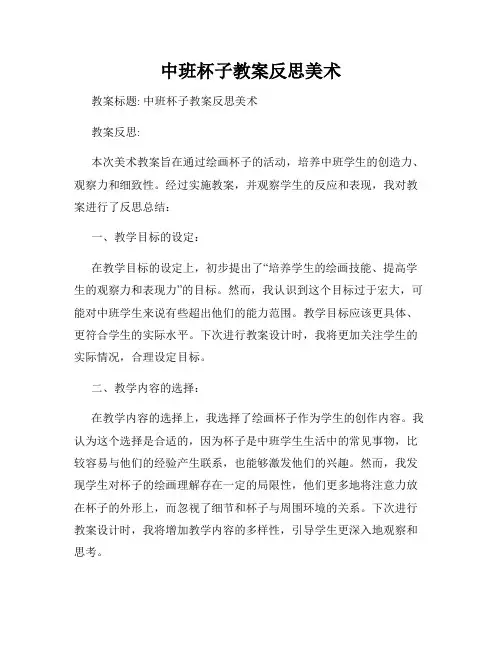 中班杯子教案反思美术

教案标题: 中班杯子教案反思美术

教案反思:

本次美术教案旨在通过绘画杯子的活动，培养中班学生的创造力、观察力和细致性。经过实施教案，并观察学生的反应和表现，我对教案进行了反思总结：

一、教学目标的设定：

在教学目标的设定上，初步提出了“培养学生的绘画技能、提高学生的观察力和表现力”的目标。然而，我认识到这个目标过于宏大，可能对中班学生来说有些超出他们的能力范围。教学目标应该更具体、更符合学生的实际水平。下次进行教案设计时，我将更加关注学生的实际情况，合理设定目标。

二、教学内容的选择：

在教学内容的选择上，我选择了绘画杯子作为学生的创作内容。我认为这个选择是合适的，因为杯子是中班学生生活中的常见事物，比较容易与他们的经验产生联系，也能够激发他们的兴趣。然而，我发现学生对杯子的绘画理解存在一定的局限性，他们更多地将注意力放在杯子的外形上，而忽视了细节和杯子与周围环境的关系。下次进行教案设计时，我将增加教学内容的多样性，引导学生更深入地观察和思考。